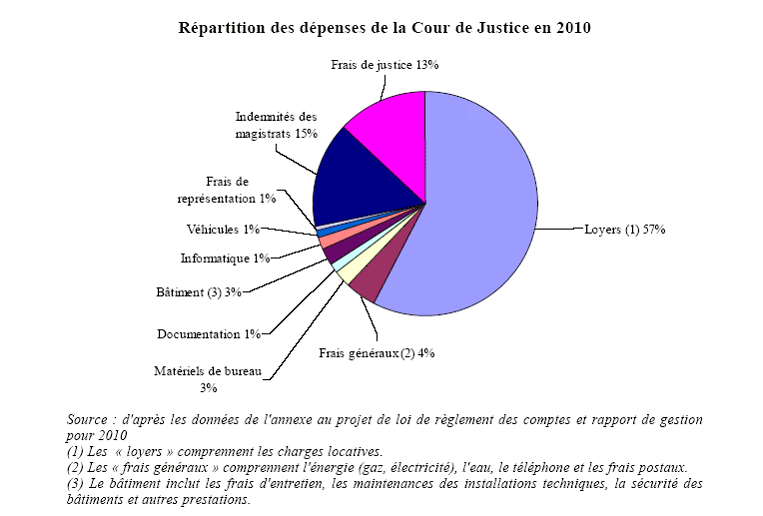 Répartition des dépenses de la Cour de Justice en 2010

Frais de justice 13%

Indemnités des magistrats 15%

Frais de représentation 1%

Véhicules 1%

Informatique 1%

Bâtiment (3) 3%

Documentation 1%

Matériels de bureau 3%

Frais généraux (2) 4%

Loyers (1) 57%

Source : d'après les données de l'annexe au projet de loi de règlement des comptes et rapport de gestion pour 2010
(1) Les « loyers » comprennent les charges locatives.
(2) Les « frais généraux » comprennent l'énergie (gaz, électricité), l'eau, le téléphone et les frais postaux.
(3) Le bâtiment inclut les frais d'entretien, les maintenances des installations techniques, la sécurité des bâtiments et autres prestations.